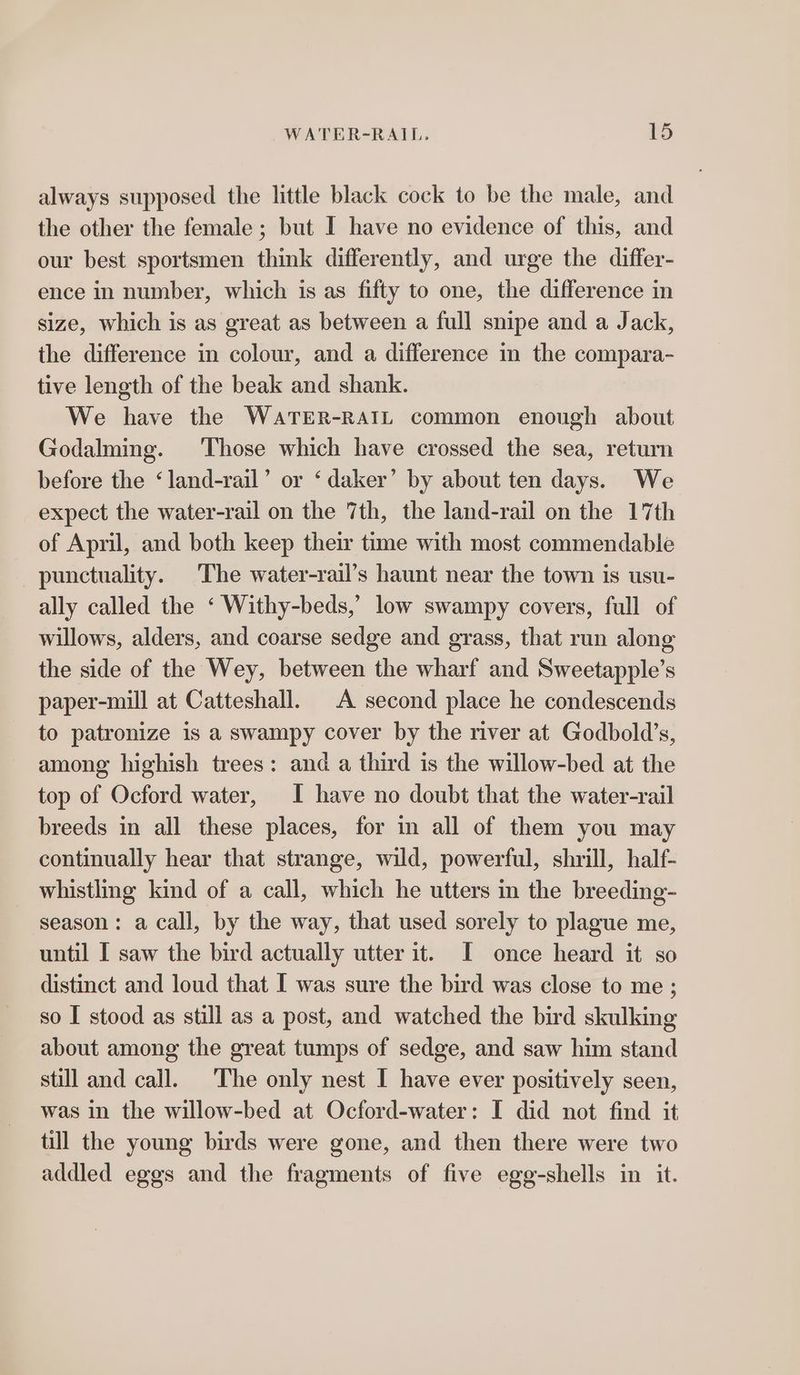 WATER-RAIL. 15

always supposed the little black cock to be the male, and the other the female; but I have no evidence of this, and our best sportsmen think differently, and urge the difference in number, which is as fifty to one, the difference in size, which is as great as between a full snipe and a Jack, the difference in colour, and a difference in the comparative length of the beak and shank.

We have the WATER-RAIL common enough about Godalming. Those which have crossed the sea, return before the 'land-rail' or 'daker' by about ten days. We expect the water-rail on the 7th, the land-rail on the 17th of April, and both keep their time with most commendable punctuality. The water-rail's haunt near the town is usually called the 'Withy-beds,' low swampy covers, full of willows, alders, and coarse sedge and grass, that run along the side of the Wey, between the wharf and Sweetapple's paper-mill at Catteshall. A second place he condescends to patronize is a swampy cover by the river at Godbold's, among highish trees: and a third is the willow-bed at the top of Ocford water, I have no doubt that the water-rail breeds in all these places, for in all of them you may continually hear that strange, wild, powerful, shrill, half-whistling kind of a call, which he utters in the breeding-season: a call, by the way, that used sorely to plague me, until I saw the bird actually utter it. I once heard it so distinct and loud that I was sure the bird was close to me; so I stood as still as a post, and watched the bird skulking about among the great tumps of sedge, and saw him stand still and call. The only nest I have ever positively seen, was in the willow-bed at Ocford-water: I did not find it till the young birds were gone, and then there were two addled eggs and the fragments of five egg-shells in it.